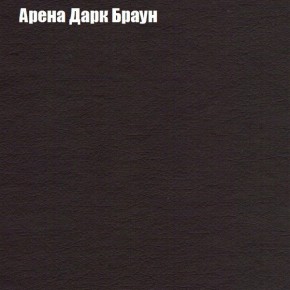 Арена Дарк Браун